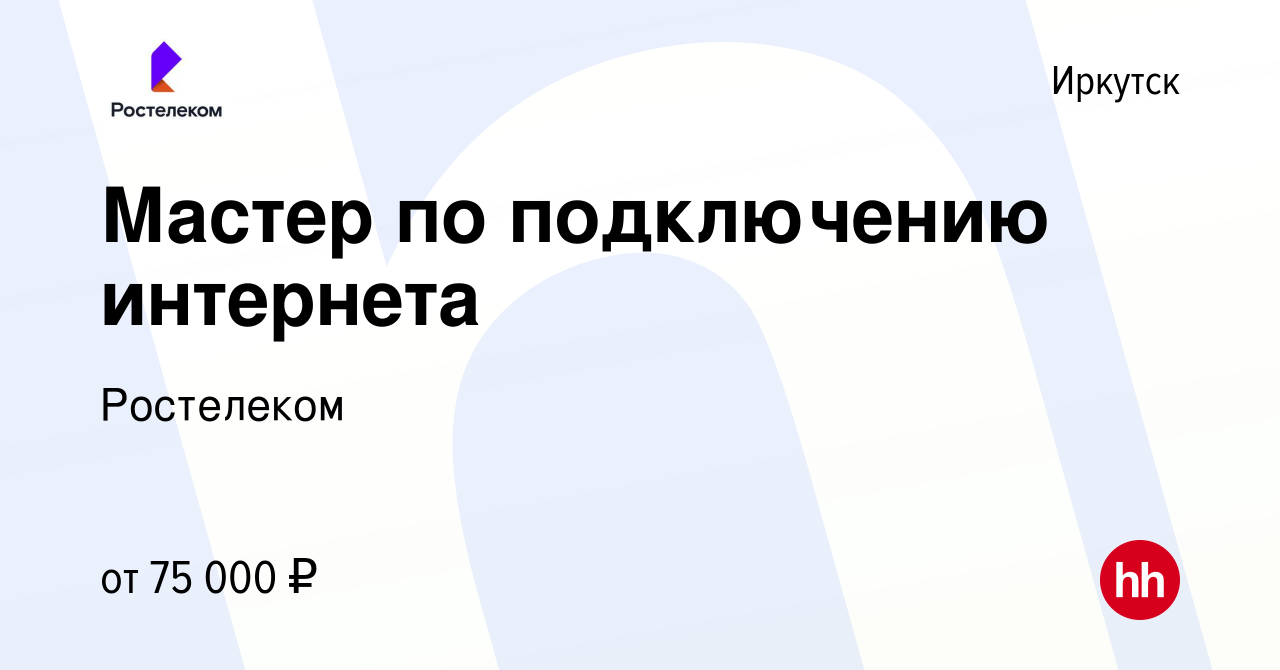 Ростелеком

Иркутск

Мастер по подключению интернета

Ростелеком

от 75 000 ₽

hh